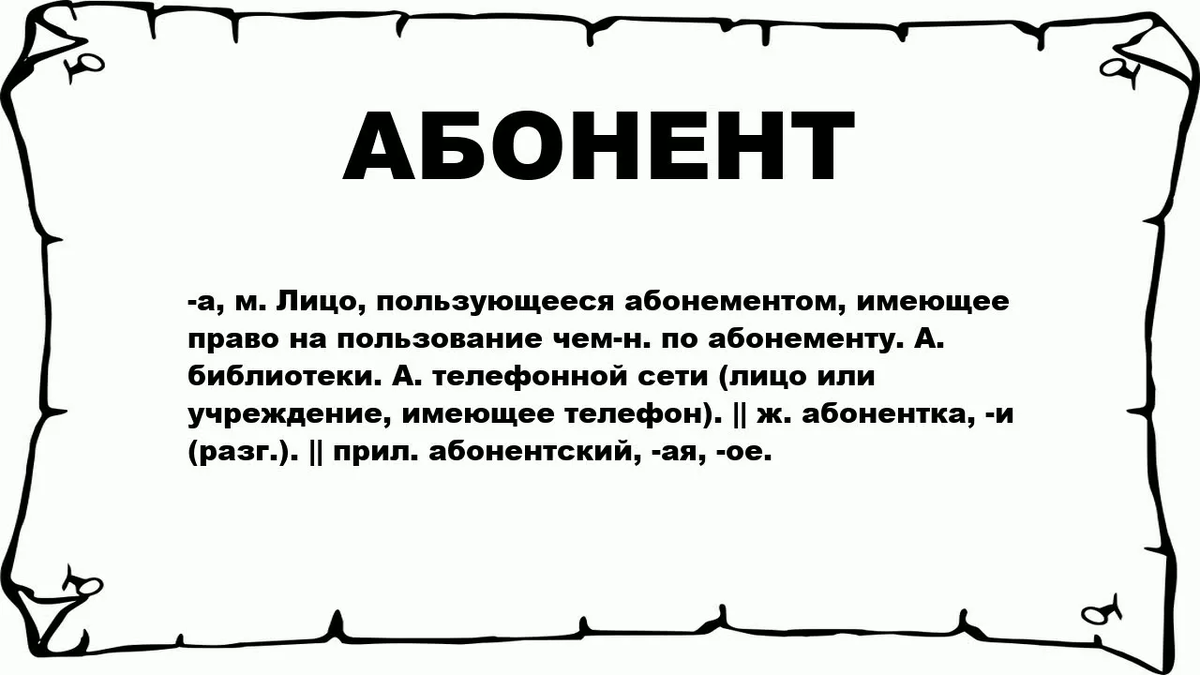 АБОНЕНТ

-а, м. Лицо, пользующееся абонементом, имеющее право на пользование чем-н. по абонементу. А. библиотеки. А. телефонной сети (лицо или учреждение, имеющее телефон). || ж. абонентка, -и (разг.). || прил. абонентский, -ая, -ое.